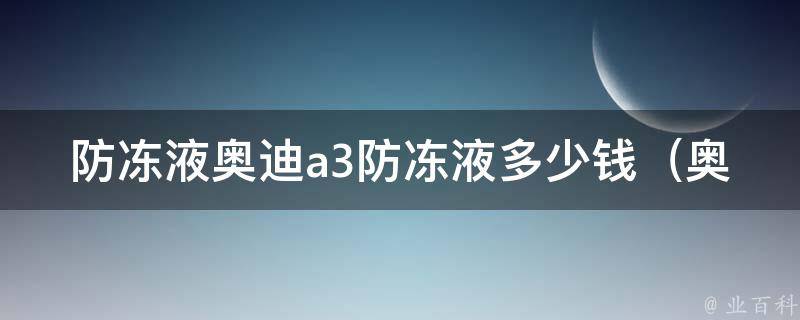 防冻液奥迪a3防冻液多少钱（奥

@ 业百科